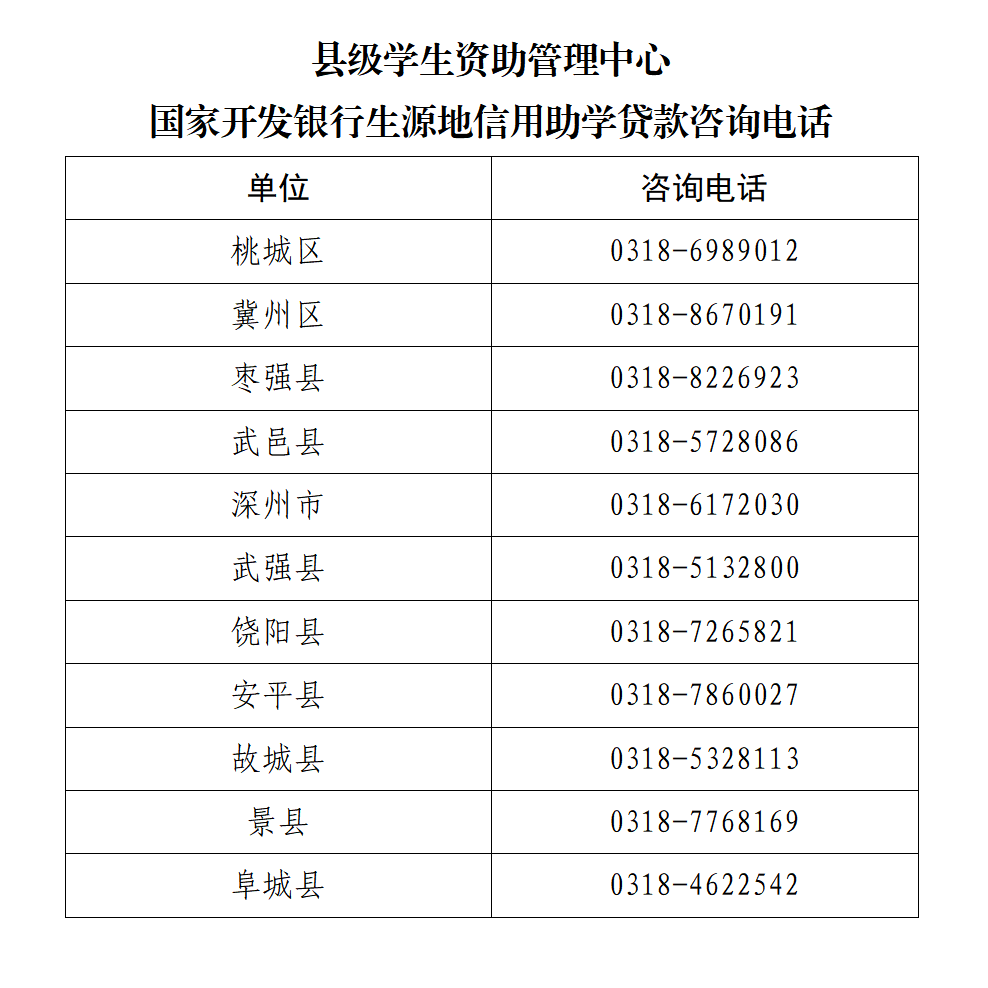 县级学生资助管理中心
国家开发银行生源地信用助学贷款咨询电话

| 单位 | 咨询电话 |
|---|---|
| 桃城区 | 0318-6989012 |
| 冀州区 | 0318-8670191 |
| 枣强县 | 0318-8226923 |
| 武邑县 | 0318-5728086 |
| 深州市 | 0318-6172030 |
| 武强县 | 0318-5132800 |
| 饶阳县 | 0318-7265821 |
| 安平县 | 0318-7860027 |
| 故城县 | 0318-5328113 |
| 景县 | 0318-7768169 |
| 阜城县 | 0318-4622542 |